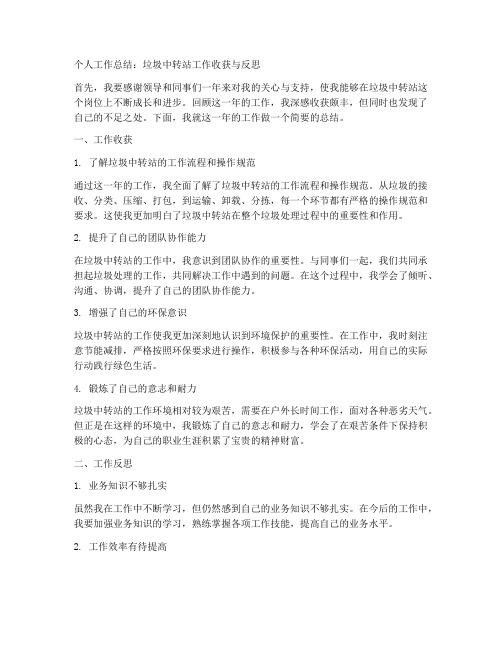 个人工作总结：垃圾中转站工作收获与反思

首先，我要感谢领导和同事们一年来对我的关心与支持，使我能够在垃圾中转站这个岗位上不断成长和进步。回顾这一年的工作，我深感收获颇丰，但同时也发现了自己的不足之处。下面，我就这一年的工作做一个简要的总结。

一、工作收获

1. 了解垃圾中转站的工作流程和操作规范

通过这一年的工作，我全面了解了垃圾中转站的工作流程和操作规范。从垃圾的接收、分类、压缩、打包，到运输、卸载、分拣，每一个环节都有严格的操作规范和要求。这使我更加明白了垃圾中转站在整个垃圾处理过程中的重要性和作用。

2. 提升了自己的团队协作能力

在垃圾中转站的工作中，我意识到团队协作的重要性。与同事们一起，我们共同承担起垃圾处理的工作，共同解决工作中遇到的问题。在这个过程中，我学会了倾听、沟通、协调，提升了自己的团队协作能力。

3. 增强了自己的环保意识

垃圾中转站的工作使我更加深刻地认识到环境保护的重要性。在工作中，我时刻注意节能减排，严格按照环保要求进行操作，积极参与各种环保活动，用自己的实际行动践行绿色生活。

4. 锻炼了自己的意志和耐力

垃圾中转站的工作环境相对较为艰苦，需要在户外长时间工作，面对各种恶劣天气。但正是在这样的环境中，我锻炼了自己的意志和耐力，学会了在艰苦条件下保持积极的心态，为自己的职业生涯积累了宝贵的精神财富。

二、工作反思

1. 业务知识不够扎实

虽然我在工作中不断学习，但仍然感到自己的业务知识不够扎实。在今后的工作中，我要加强业务知识的学习，熟练掌握各项工作技能，提高自己的业务水平。

2. 工作效率有待提高